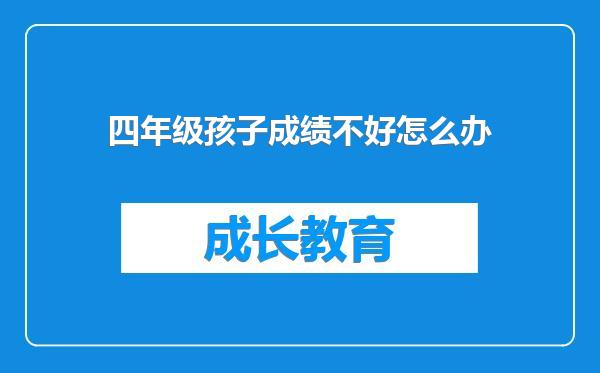 四年级孩子成绩不好怎么办

成长教育